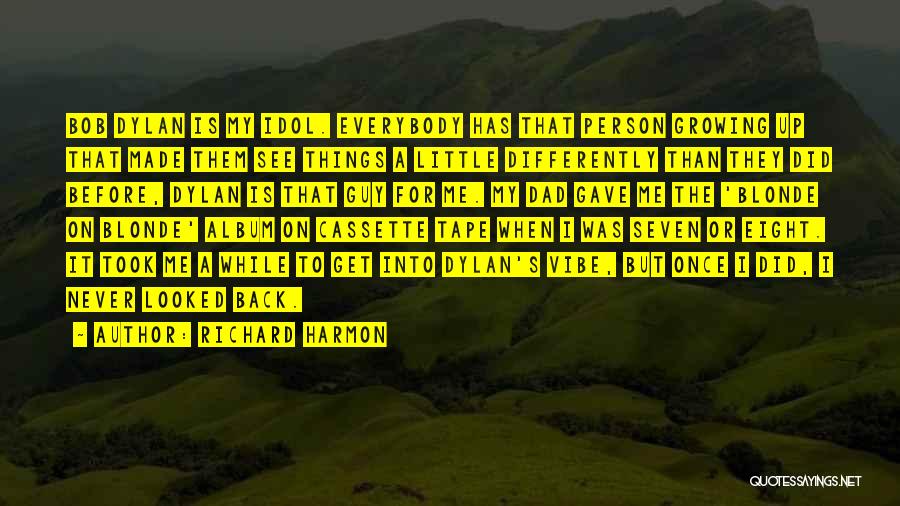 BOB DYLAN IS MY IDOL. EVERYBODY HAS THAT PERSON GROWING UP THAT MADE THEM SEE THINGS A LITTLE DIFFERENTLY THAN THEY DID BEFORE, DYLAN IS THAT GUY FOR ME. MY DAD GAVE ME THE 'BLONDE ON BLONDE' ALBUM ON CASSETTE TAPE WHEN I WAS SEVEN OR EIGHT. IT TOOK ME A WHILE TO GET INTO DYLAN'S VIBE, BUT ONCE I DID, I NEVER LOOKED BACK.

- AUTHOR: RICHARD HARMON

QUOTESSAYINGS.NET